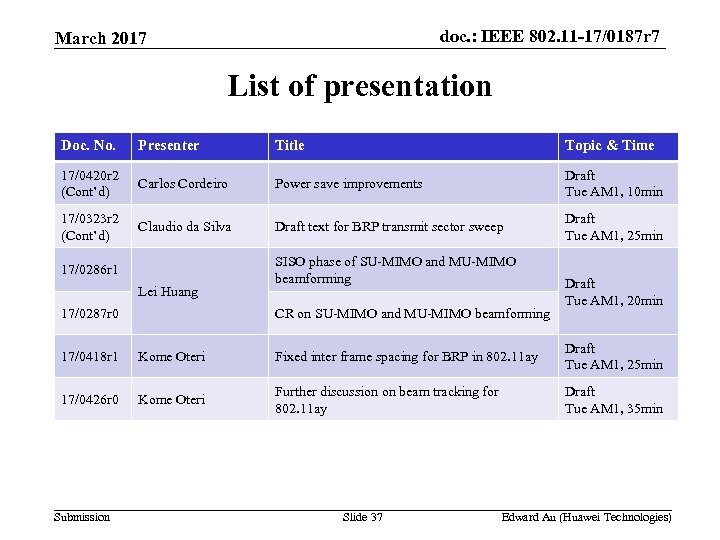 March 2017

doc.: IEEE 802.11-17/0187r7

List of presentation

| Doc. No. | Presenter | Title | Topic & Time |
|---|---|---|---|
| 17/0420r2 (Cont'd) | Carlos Cordeiro | Power save improvements | Draft Tue AM1, 10min |
| 17/0323r2 (Cont'd) | Claudio da Silva | Draft text for BRP transmit sector sweep | Draft Tue AM1, 25min |
| 17/0286r1 | Lei Huang | SISO phase of SU-MIMO and MU-MIMO beamforming | Draft Tue AM1, 20min |
| 17/0287r0 | | CR on SU-MIMO and MU-MIMO beamforming | |
| 17/0418r1 | Kome Oteri | Fixed inter frame spacing for BRP in 802.11ay | Draft Tue AM1, 25min |
| 17/0426r0 | Kome Oteri | Further discussion on beam tracking for 802.11ay | Draft Tue AM1, 35min |

Submission

Slide 37

Edward Au (Huawei Technologies)